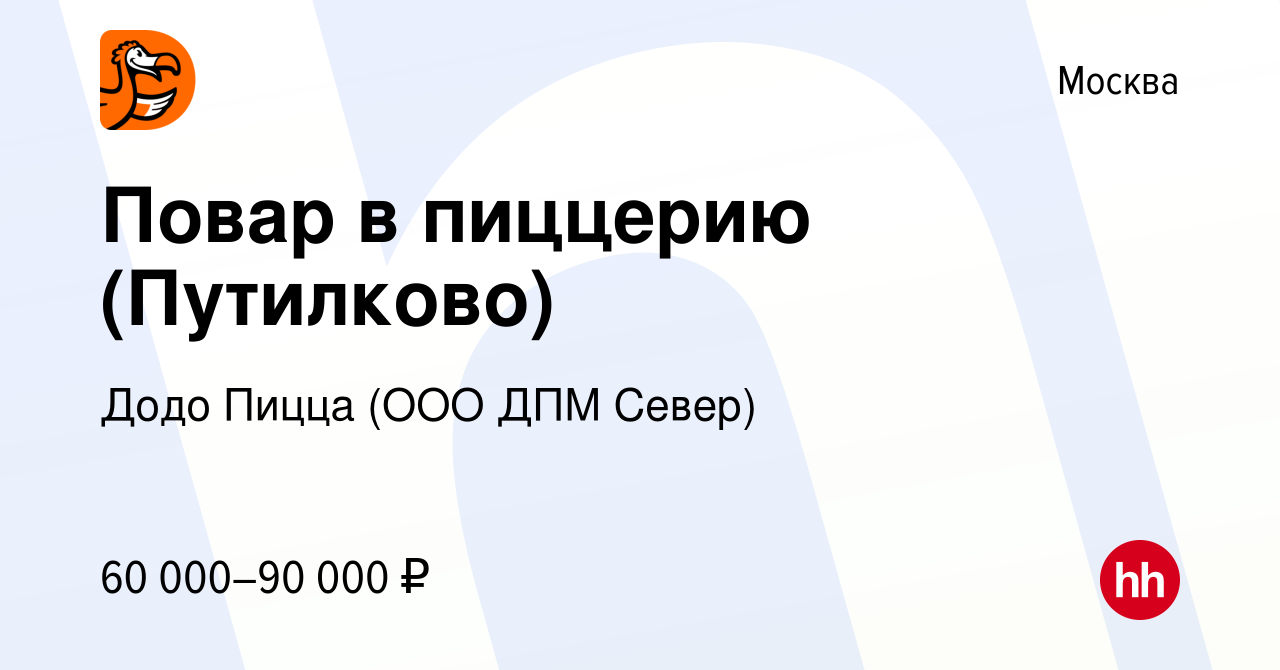 Москва

Повар в пиццерию (Путилково)

Додо Пицца (ООО ДПМ Север)

60 000–90 000 ₽

hh